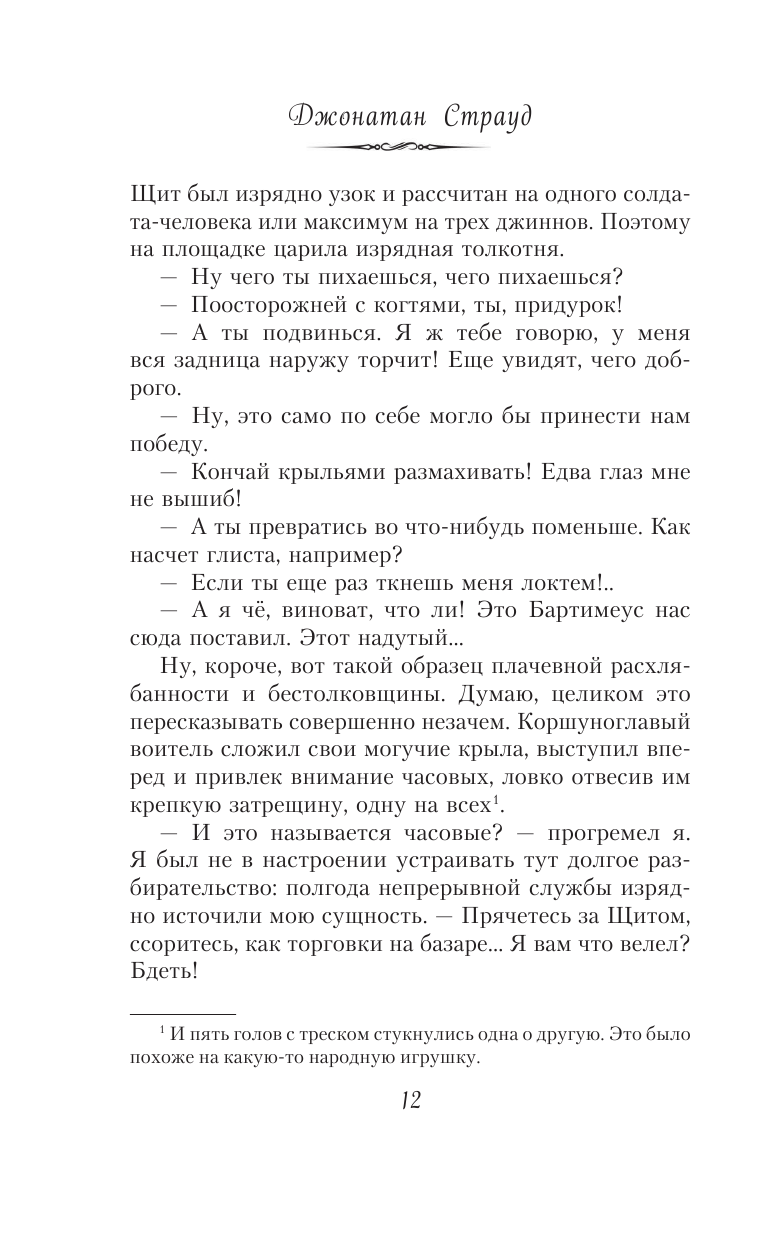 Джонатан Страуд

Щит был изрядно узок и рассчитан на одного солдата-человека или максимум на трех джиннов. Поэтому на площадке царила изрядная толкотня.

— Ну чего ты пихаешься, чего пихаешься?

— Поосторожней с когтями, ты, придурок!

— А ты подвинься. Я ж тебе говорю, у меня вся задница наружу торчит! Еще увидят, чего доброго.

— Ну, это само по себе могло бы принести нам победу.

— Кончай крыльями размахивать! Едва глаз мне не вышиб!

— А ты превратись во что-нибудь поменьше. Как насчет глиста, например?

— Если ты еще раз ткнешь меня локтем!..

— А я чё, виноват, что ли! Это Бартимеус нас сюда поставил. Этот надутый...

Ну, короче, вот такой образец плачевной расхлябанности и бестолковщины. Думаю, целиком это пересказывать совершенно незачем. Коршуноглавый воитель сложил свои могучие крыла, выступил вперед и привлек внимание часовых, ловко отвесив им крепкую затрещину, одну на всех$^1$.

— И это называется часовые? — прогремел я. Я был не в настроении устраивать тут долгое разбирательство: полгода непрерывной службы изрядно источили мою сущность. — Прячетесь за Щитом, ссоритесь, как торговки на базаре... Я вам что велел? Бдеть!

$^1$ И пять голов с треском стукнулись одна о другую. Это было похоже на какую-то народную игрушку.

12